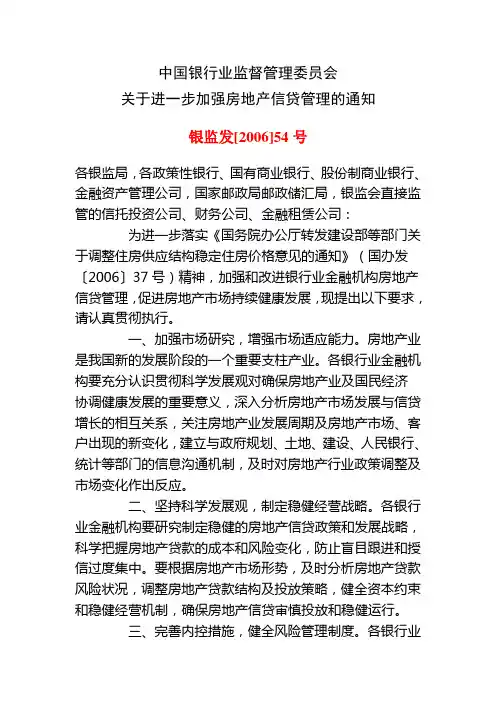 中国银行业监督管理委员会
关于进一步加强房地产信贷管理的通知

银监发[2006]54 号

各银监局，各政策性银行、国有商业银行、股份制商业银行、金融资产管理公司，国家邮政局邮政储汇局，银监会直接监管的信托投资公司、财务公司、金融租赁公司：

为进一步落实《国务院办公厅转发建设部等部门关于调整住房供应结构稳定住房价格意见的通知》（国办发〔2006〕37 号）精神，加强和改进银行业金融机构房地产信贷管理，促进房地产市场持续健康发展，现提出以下要求，请认真贯彻执行。

一、加强市场研究，增强市场适应能力。房地产业是我国新的发展阶段的一个重要支柱产业。各银行业金融机构要充分认识贯彻科学发展观对确保房地产业及国民经济协调健康发展的重要意义，深入分析房地产市场发展与信贷增长的相互关系，关注房地产业发展周期及房地产市场、客户出现的新变化，建立与政府规划、土地、建设、人民银行、统计等部门的信息沟通机制，及时对房地产行业政策调整及市场变化作出反应。

二、坚持科学发展观，制定稳健经营战略。各银行业金融机构要研究制定稳健的房地产信贷政策和发展战略，科学把握房地产贷款的成本和风险变化，防止盲目跟进和授信过度集中。要根据房地产市场形势，及时分析房地产贷款风险状况，调整房地产贷款结构及投放策略，健全资本约束和稳健经营机制，确保房地产信贷审慎投放和稳健运行。

三、完善内控措施，健全风险管理制度。各银行业